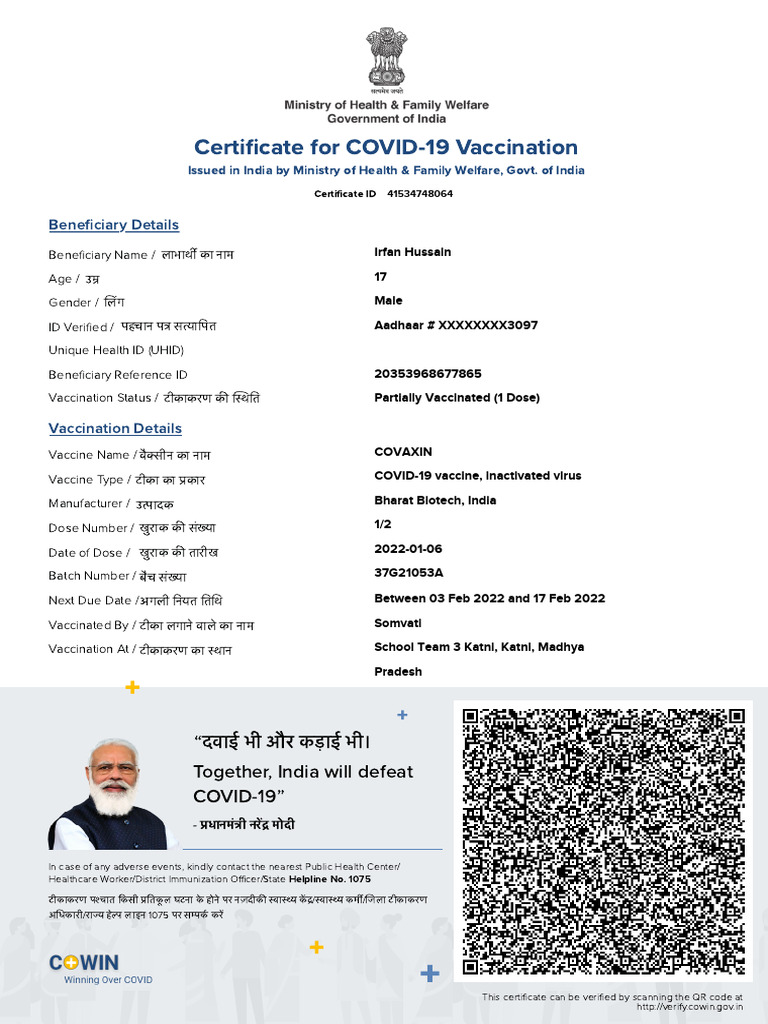 सत्यमेव जयते

Ministry of Health & Family Welfare
Government of India

Certificate for COVID-19 Vaccination

Issued in India by Ministry of Health & Family Welfare, Govt. of India

Certificate ID 41534748064

Beneficiary Details

| | |
|---|---|
| Beneficiary Name / लाभार्थी का नाम | Irfan Hussain |
| Age / उम्र | 17 |
| Gender / लिंग | Male |
| ID Verified / पहचान पत्र सत्यापित | Aadhaar # XXXXXXXX3097 |
| Unique Health ID (UHID) | |
| Beneficiary Reference ID | 20353968677865 |
| Vaccination Status / टीकाकरण की स्थिति | Partially Vaccinated (1 Dose) |

Vaccination Details

| | |
|---|---|
| Vaccine Name / वैक्सीन का नाम | COVAXIN |
| Vaccine Type / टीका का प्रकार | COVID-19 vaccine, inactivated virus |
| Manufacturer / उत्पादक | Bharat Biotech, India |
| Dose Number / खुराक की संख्या | 1/2 |
| Date of Dose / खुराक की तारीख | 2022-01-06 |
| Batch Number / बैच संख्या | 37G21053A |
| Next Due Date /अगली नियत तिथि | Between 03 Feb 2022 and 17 Feb 2022 |
| Vaccinated By / टीका लगाने वाले का नाम | Somvati |
| Vaccination At / टीकाकरण का स्थान | School Team 3 Katni, Katni, Madhya Pradesh |

“दवाई भी और कड़ाई भी।
Together, India will defeat COVID-19”
- प्रधानमंत्री नरेंद्र मोदी

In case of any adverse events, kindly contact the nearest Public Health Center/ Healthcare Worker/District Immunization Officer/State Helpline No. 1075
टीकाकरण पश्चात किसी प्रतिकूल घटना के होने पर नजदीकी स्वास्थ्य केंद्र/स्वास्थ्य कर्मी/जिला टीकाकरण अधिकारी/राज्य हेल्प लाइन 1075 पर सम्पर्क करें

COWIN
Winning Over COVID

This certificate can be verified by scanning the QR code at http://verify.cowin.gov.in